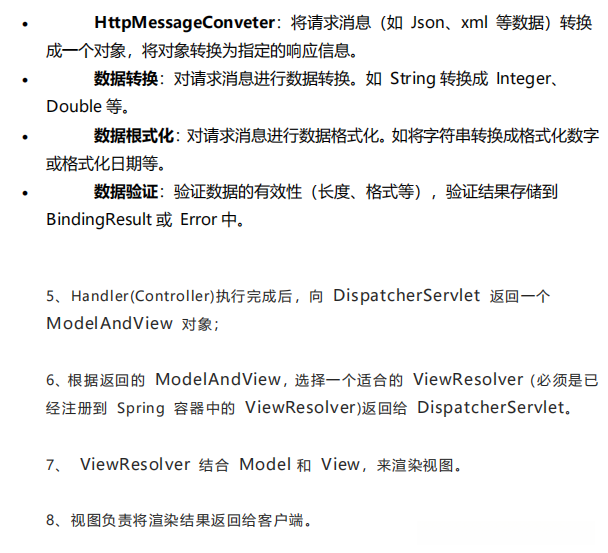 • HttpMessageConveter：将请求消息（如Json、xml等数据）转换成一个对象，将对象转换为指定的响应信息。

• 数据转换：对请求消息进行数据转换。如String转换成Integer、Double等。

• 数据根式化：对请求消息进行数据格式化。如将字符串转换成格式化数字或格式化日期等。

• 数据验证：验证数据的有效性（长度、格式等），验证结果存储到BindingResult或Error中。

5、Handler(Controller)执行完成后，向DispatcherServlet返回一个ModelAndView对象；

6、根据返回的ModelAndView，选择一个适合的ViewResolver（必须是已经注册到Spring容器中的ViewResolver)返回给DispatcherServlet。

7、ViewResolver结合Model和View，来渲染视图。

8、视图负责将渲染结果返回给客户端。